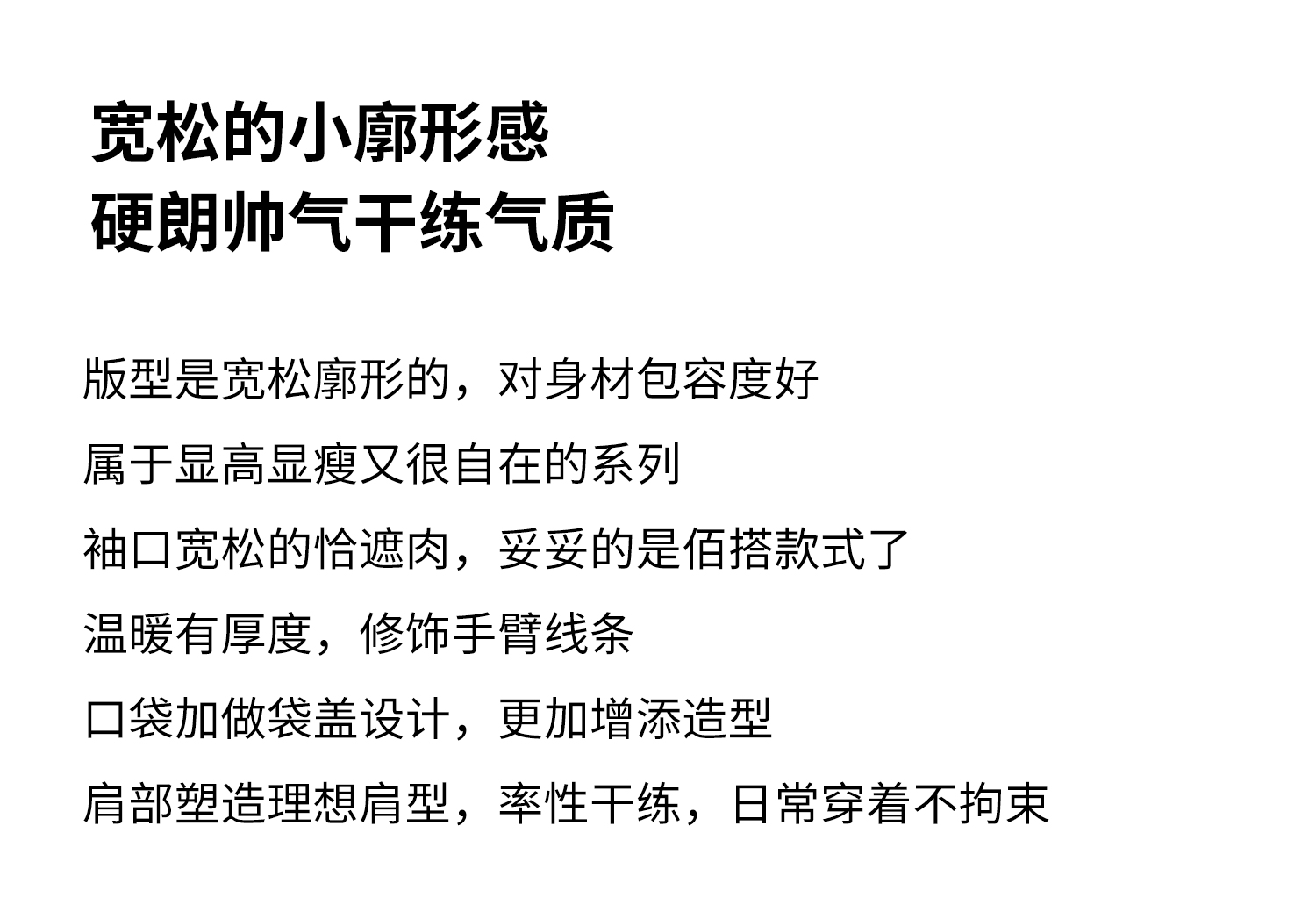 宽松的小廓形感
硬朗帅气干练气质

版型是宽松廓形的，对身材包容度好

属于显高显瘦又很自在的系列

袖口宽松的恰遮肉，妥妥的是佰搭款式了

温暖有厚度，修饰手臂线条

口袋加做袋盖设计，更加增添造型

肩部塑造理想肩型，率性干练，日常穿着不拘束